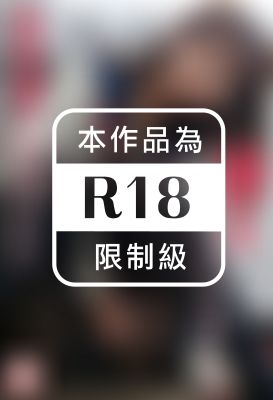 本作品為
R18
限制級